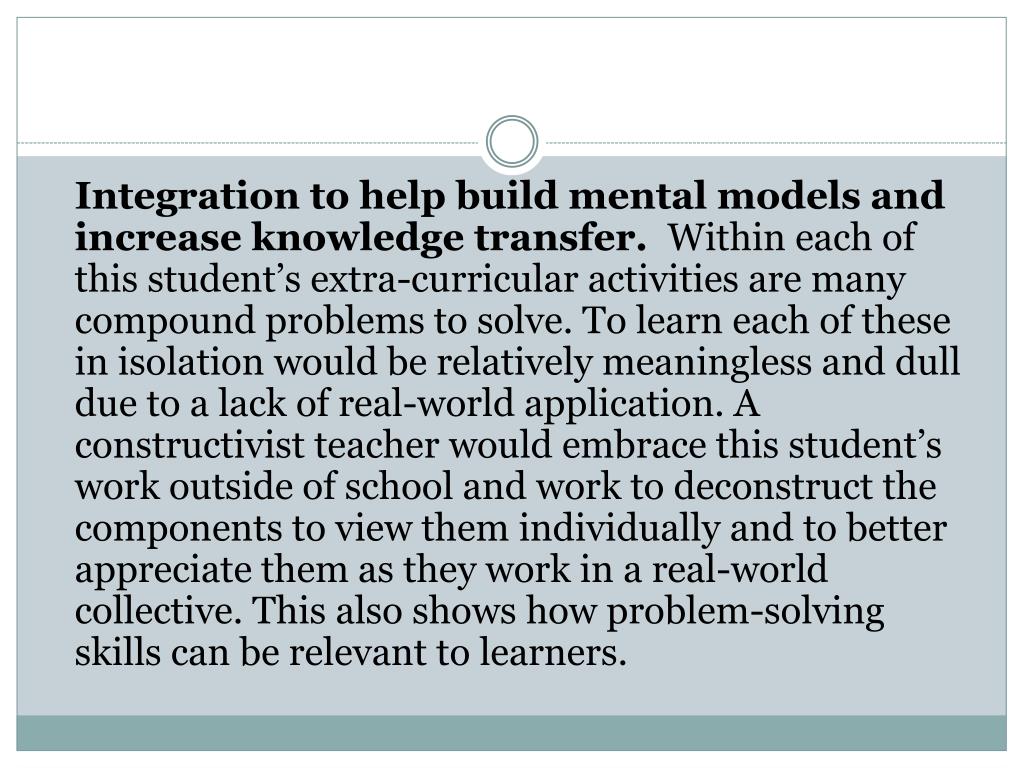 Integration to help build mental models and increase knowledge transfer. Within each of this student’s extra-curricular activities are many compound problems to solve. To learn each of these in isolation would be relatively meaningless and dull due to a lack of real-world application. A constructivist teacher would embrace this student’s work outside of school and work to deconstruct the components to view them individually and to better appreciate them as they work in a real-world collective. This also shows how problem-solving skills can be relevant to learners.